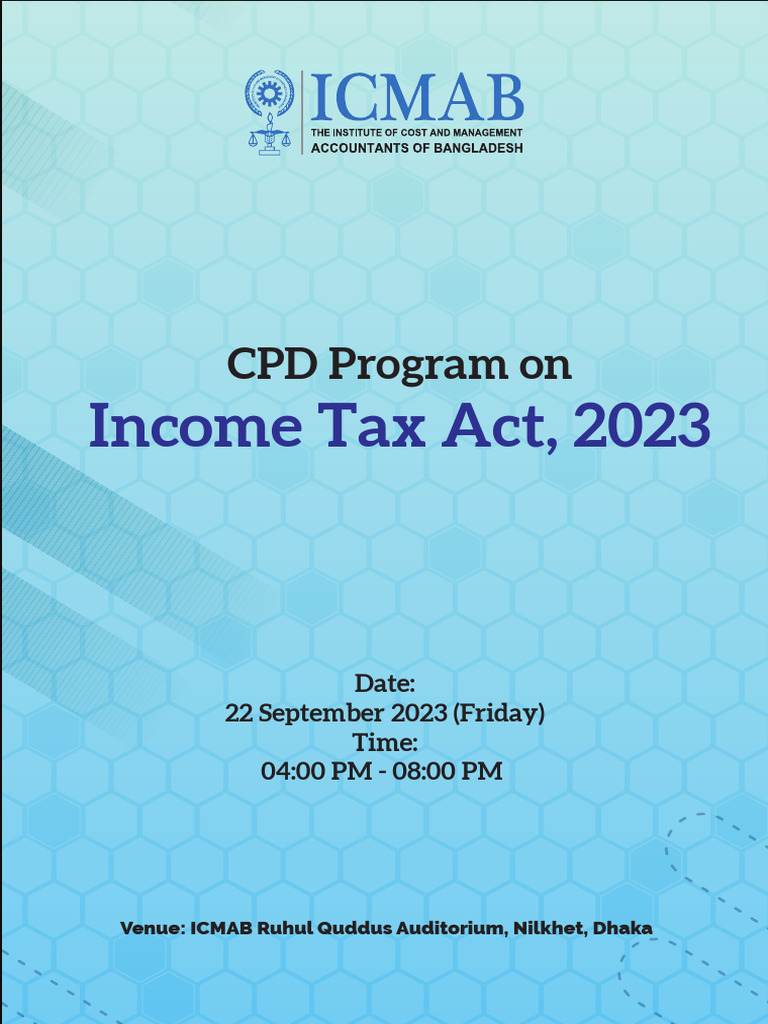 ICMAB
THE INSTITUTE OF COST AND MANAGEMENT
ACCOUNTANTS OF BANGLADESH

CPD Program on
Income Tax Act, 2023

Date:
22 September 2023 (Friday)
Time:
04:00 PM - 08:00 PM

Venue: ICMAB Ruhul Quddus Auditorium, Nilkhet, Dhaka